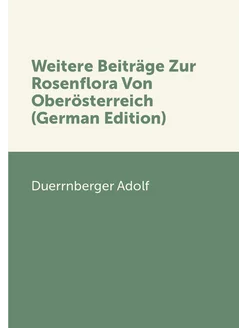 Weitere Beiträge Zur Rosenflora Von Oberösterreich (German Edition)

Duerrnberger Adolf